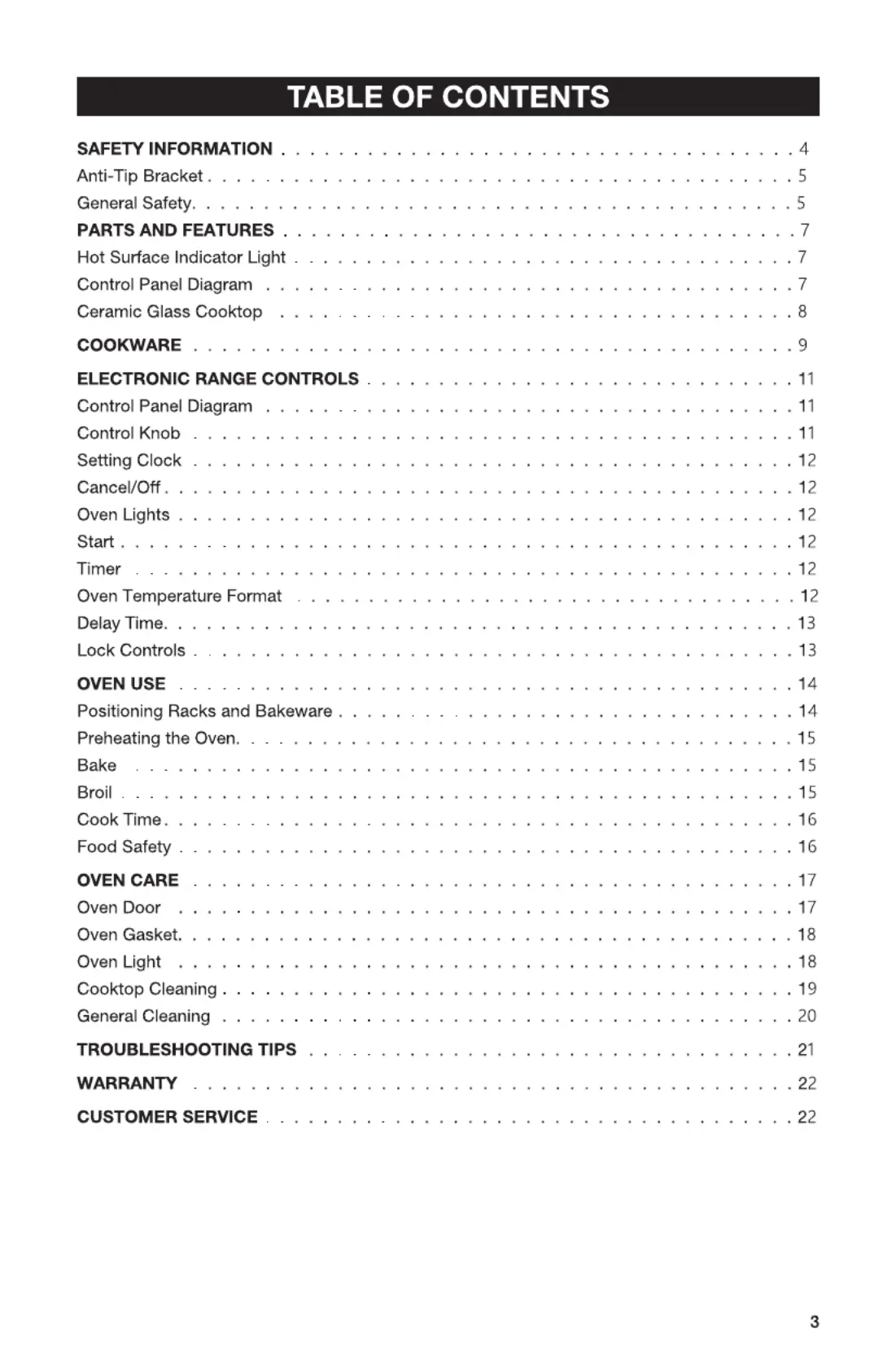 TABLE OF CONTENTS

SAFETY INFORMATION 4
Anti-Tip Bracket 5
General Safety 5
PARTS AND FEATURES 7
Hot Surface Indicator Light 7
Control Panel Diagram 7
Ceramic Glass Cooktop 8

COOKWARE 9

ELECTRONIC RANGE CONTROLS 11
Control Panel Diagram 11
Control Knob 11
Setting Clock 12
Cancel/Off 12
Oven Lights 12
Start 12
Timer 12
Oven Temperature Format 12
Delay Time 13
Lock Controls 13

OVEN USE 14
Positioning Racks and Bakeware 14
Preheating the Oven 15
Bake 15
Broil 15
Cook Time 16
Food Safety 16

OVEN CARE 17
Oven Door 17
Oven Gasket 18
Oven Light 18
Cooktop Cleaning 19
General Cleaning 20

TROUBLESHOOTING TIPS 21

WARRANTY 22

CUSTOMER SERVICE 22

3